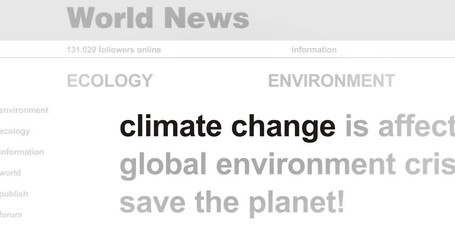 World News

131.029 followers online

information

ECOLOGY

ENVIRONMENT

environment

ecology

information

world

publish

forum

climate change is affect

global environment cris

save the planet!